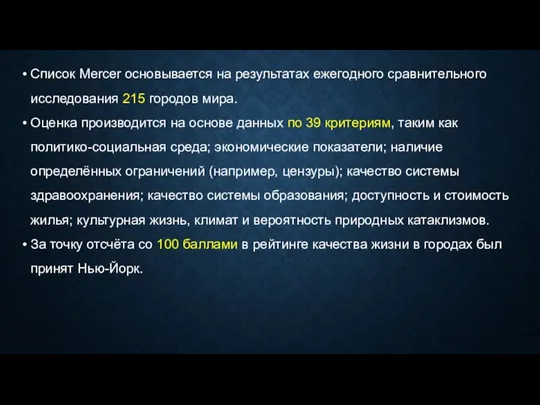 • Список Mercer основывается на результатах ежегодного сравнительного исследования 215 городов мира.

• Оценка производится на основе данных по 39 критериям, таким как политико-социальная среда; экономические показатели; наличие определённых ограничений (например, цензуры); качество системы здравоохранения; качество системы образования; доступность и стоимость жилья; культурная жизнь, климат и вероятность природных катаклизмов.

• За точку отсчёта со 100 баллами в рейтинге качества жизни в городах был принят Нью-Йорк.